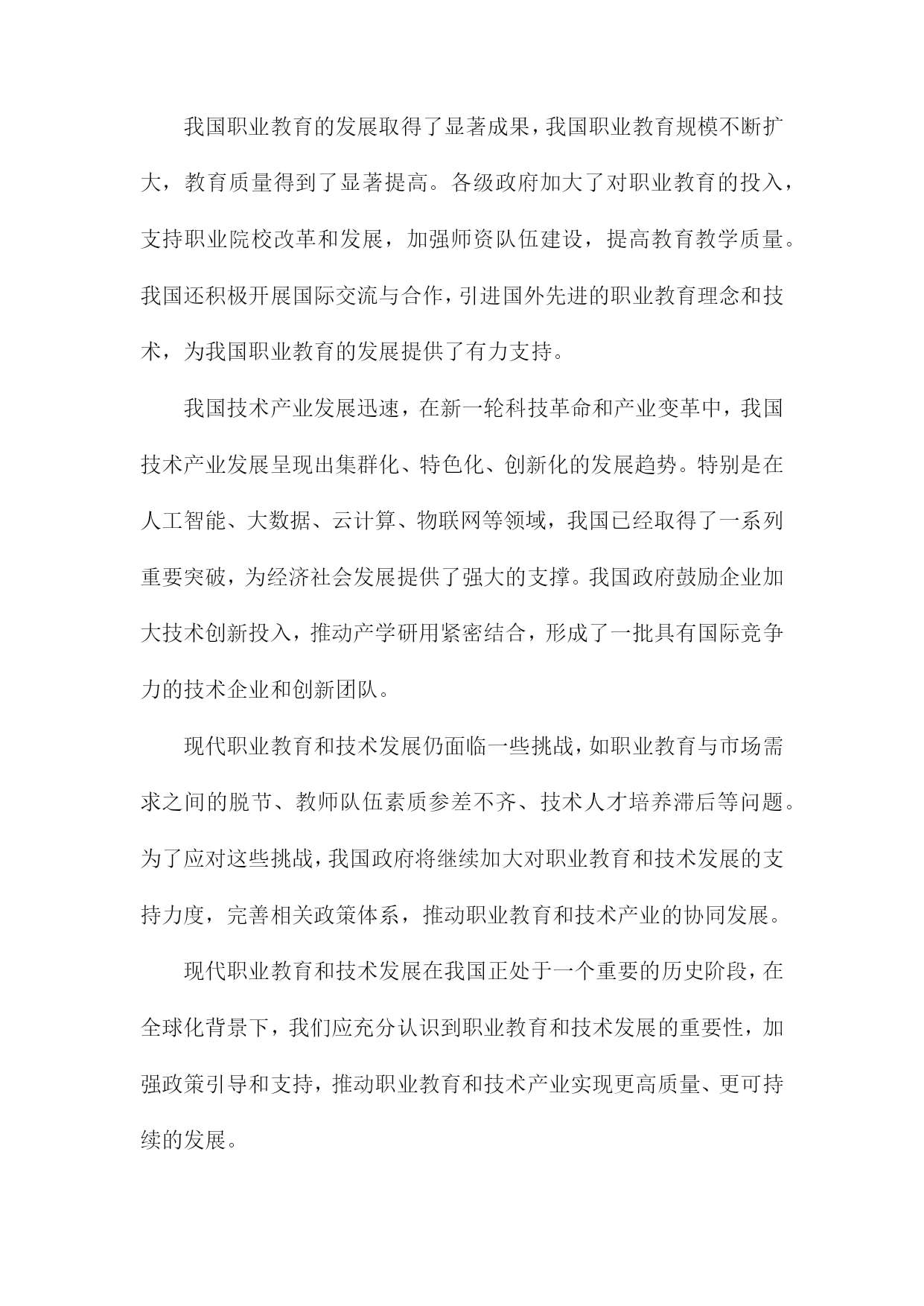 我国职业教育的发展取得了显著成果，我国职业教育规模不断扩大，教育质量得到了显著提高。各级政府加大了对职业教育的投入，支持职业院校改革和发展，加强师资队伍建设，提高教育教学质量。我国还积极开展国际交流与合作，引进国外先进的职业教育理念和技术，为我国职业教育的发展提供了有力支持。

我国技术产业发展迅速，在新一轮科技革命和产业变革中，我国技术产业发展呈现出集群化、特色化、创新化的发展趋势。特别是在人工智能、大数据、云计算、物联网等领域，我国已经取得了一系列重要突破，为经济社会发展提供了强大的支撑。我国政府鼓励企业加大技术创新投入，推动产学研用紧密结合，形成了一批具有国际竞争力的技术企业和创新团队。

现代职业教育和技术发展仍面临一些挑战，如职业教育与市场需求之间的脱节、教师队伍素质参差不齐、技术人才培养滞后等问题。为了应对这些挑战，我国政府将继续加大对职业教育和技术发展的支持力度，完善相关政策体系，推动职业教育和技术产业的协同发展。

现代职业教育和技术发展在我国正处于一个重要的历史阶段，在全球化背景下，我们应充分认识到职业教育和技术发展的重要性，加强政策引导和支持，推动职业教育和技术产业实现更高质量、更可持续的发展。